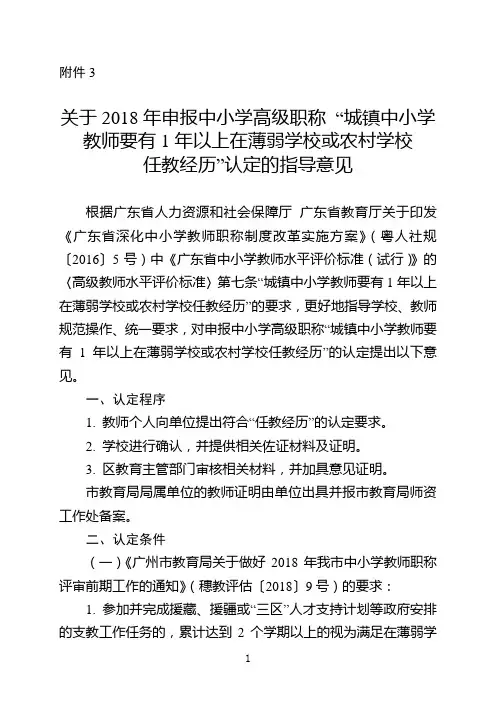 附件 3

关于 2018 年申报中小学高级职称 “城镇中小学教师要有 1 年以上在薄弱学校或农村学校任教经历”认定的指导意见

根据广东省人力资源和社会保障厅 广东省教育厅关于印发《广东省深化中小学教师职称制度改革实施方案》（粤人社规〔2016〕5 号）中《广东省中小学教师水平评价标准（试行）》的〈高级教师水平评价标准〉第七条“城镇中小学教师要有 1 年以上在薄弱学校或农村学校任教经历”的要求，更好地指导学校、教师规范操作、统一要求，对申报中小学高级职称“城镇中小学教师要有 1 年以上在薄弱学校或农村学校任教经历”的认定提出以下意见。

一、认定程序

1. 教师个人向单位提出符合“任教经历”的认定要求。

2. 学校进行确认，并提供相关佐证材料及证明。

3. 区教育主管部门审核相关材料，并加具意见证明。

市教育局局属单位的教师证明由单位出具并报市教育局师资工作处备案。

二、认定条件

（一）《广州市教育局关于做好 2018 年我市中小学教师职称评审前期工作的通知》（穗教评估〔2018〕9 号）的要求：

1. 参加并完成援藏、援疆或“三区”人才支持计划等政府安排的支教工作任务的，累计达到 2 个学期以上的视为满足在薄弱学

1